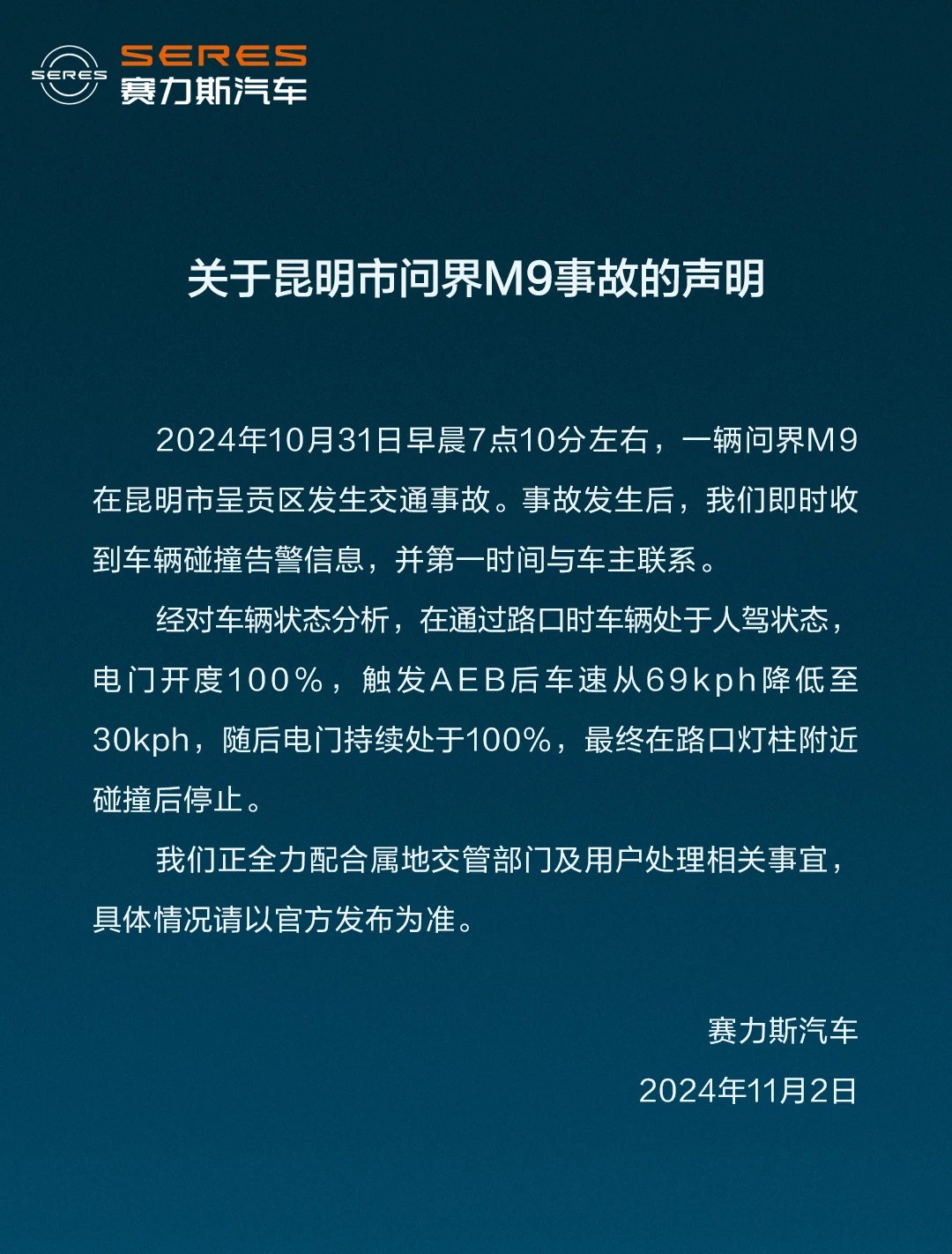 SERES
SERES
赛力斯汽车

关于昆明市问界M9事故的声明

2024年10月31日早晨7点10分左右，一辆问界M9在昆明市呈贡区发生交通事故。事故发生后，我们即时收到车辆碰撞告警信息，并第一时间与车主联系。

经对车辆状态分析，在通过路口时车辆处于人驾状态，电门开度100%，触发AEB后车速从69kph降低至30kph，随后电门持续处于100%，最终在路口灯柱附近碰撞后停止。

我们正全力配合属地交管部门及用户处理相关事宜，具体情况请以官方发布为准。

赛力斯汽车
2024年11月2日